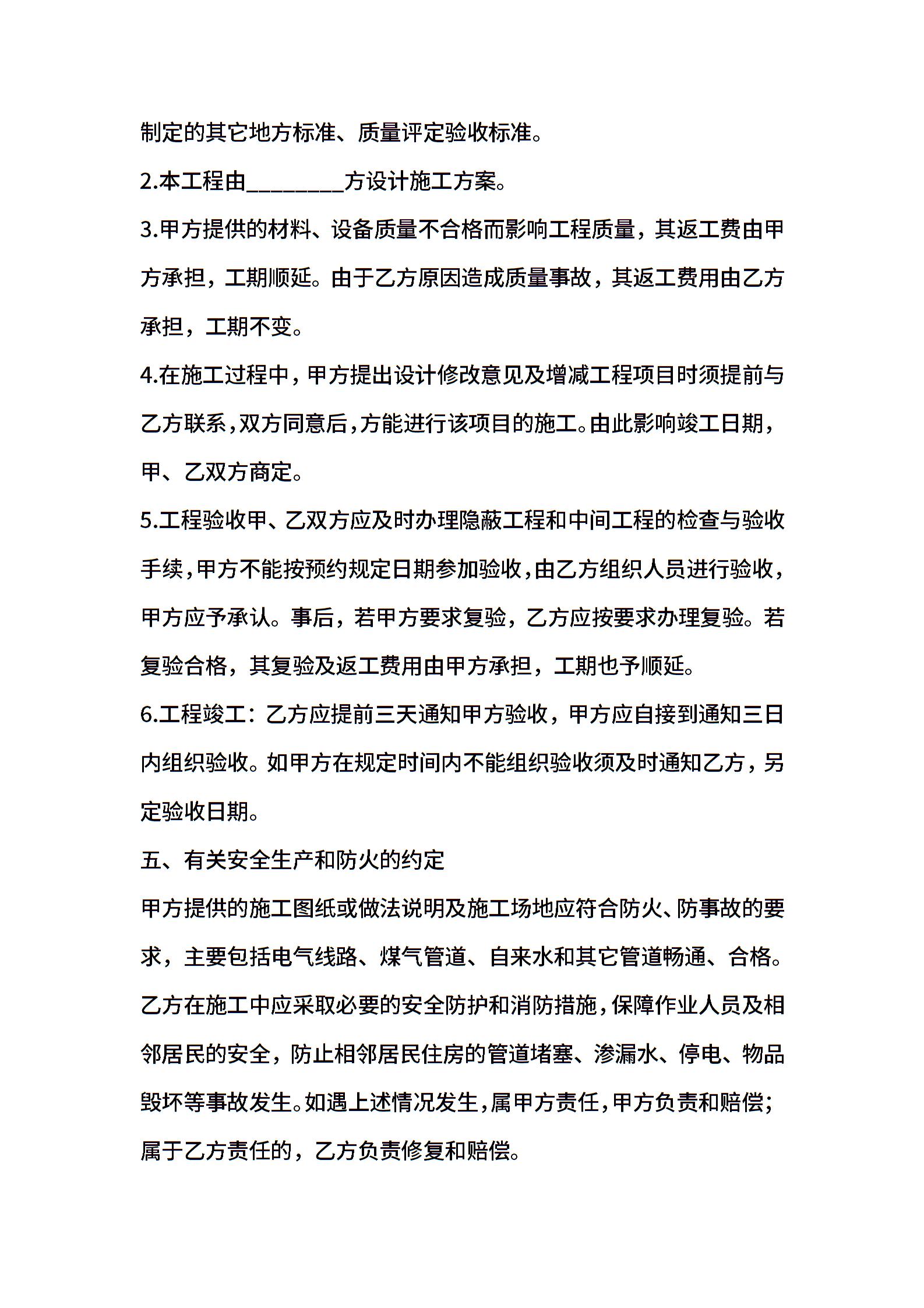 制定的其它地方标准、质量评定验收标准。

2.本工程由________方设计施工方案。

3.甲方提供的材料、设备质量不合格而影响工程质量，其返工费由甲方承担，工期顺延。由于乙方原因造成质量事故，其返工费用由乙方承担，工期不变。

4.在施工过程中，甲方提出设计修改意见及增减工程项目时须提前与乙方联系，双方同意后，方能进行该项目的施工。由此影响竣工日期，甲、乙双方商定。

5.工程验收甲、乙双方应及时办理隐蔽工程和中间工程的检查与验收手续，甲方不能按预约规定日期参加验收，由乙方组织人员进行验收，甲方应予承认。事后，若甲方要求复验，乙方应按要求办理复验。若复验合格，其复验及返工费用由甲方承担，工期也予顺延。

6.工程竣工：乙方应提前三天通知甲方验收，甲方应自接到通知三日内组织验收。如甲方在规定时间内不能组织验收须及时通知乙方，另定验收日期。

五、有关安全生产和防火的约定

甲方提供的施工图纸或做法说明及施工场地应符合防火、防事故的要求，主要包括电气线路、煤气管道、自来水和其它管道畅通、合格。乙方在施工中应采取必要的安全防护和消防措施，保障作业人员及相邻居民的安全，防止相邻居民住房的管道堵塞、渗漏水、停电、物品毁坏等事故发生。如遇上述情况发生，属甲方责任，甲方负责和赔偿；属于乙方责任的，乙方负责修复和赔偿。